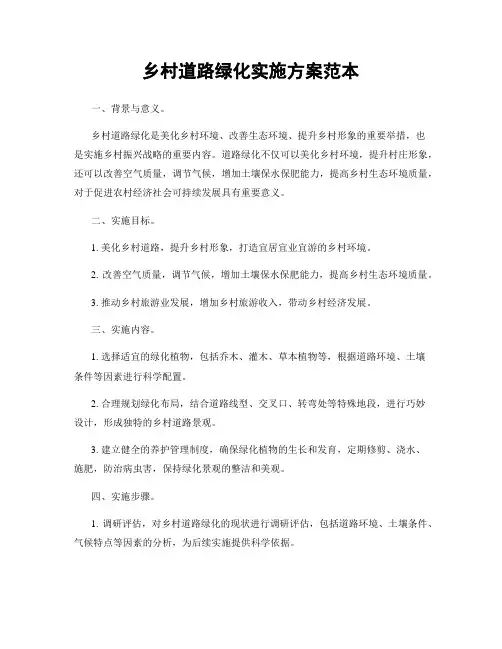 乡村道路绿化实施方案范本

一、背景与意义。

乡村道路绿化是美化乡村环境、改善生态环境、提升乡村形象的重要举措，也是实施乡村振兴战略的重要内容。道路绿化不仅可以美化乡村环境，提升村庄形象，还可以改善空气质量，调节气候，增加土壤保水保肥能力，提高乡村生态环境质量，对于促进农村经济社会可持续发展具有重要意义。

二、实施目标。

1. 美化乡村道路，提升乡村形象，打造宜居宜业宜游的乡村环境。

2. 改善空气质量，调节气候，增加土壤保水保肥能力，提高乡村生态环境质量。

3. 推动乡村旅游业发展，增加乡村旅游收入，带动乡村经济发展。

三、实施内容。

1. 选择适宜的绿化植物，包括乔木、灌木、草本植物等，根据道路环境、土壤条件等因素进行科学配置。

2. 合理规划绿化布局，结合道路线型、交叉口、转弯处等特殊地段，进行巧妙设计，形成独特的乡村道路景观。

3. 建立健全的养护管理制度，确保绿化植物的生长和发育，定期修剪、浇水、施肥，防治病虫害，保持绿化景观的整洁和美观。

四、实施步骤。

1. 调研评估，对乡村道路绿化的现状进行调研评估，包括道路环境、土壤条件、气候特点等因素的分析，为后续实施提供科学依据。